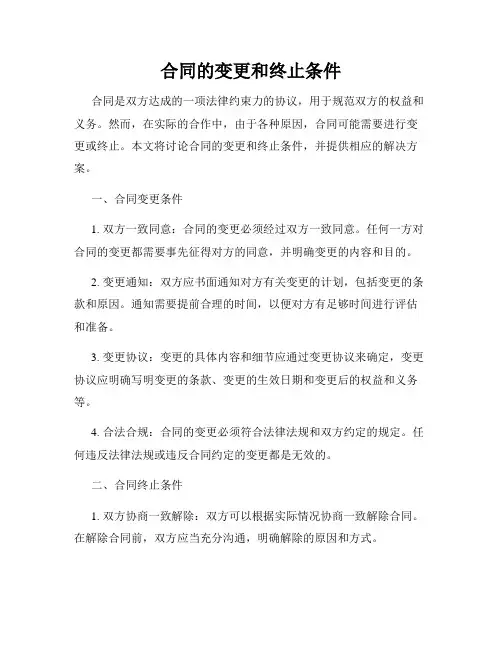 合同的变更和终止条件

合同是双方达成的一项法律约束力的协议，用于规范双方的权益和义务。然而，在实际的合作中，由于各种原因，合同可能需要进行变更或终止。本文将讨论合同的变更和终止条件，并提供相应的解决方案。

一、合同变更条件

1. 双方一致同意：合同的变更必须经过双方一致同意。任何一方对合同的变更都需要事先征得对方的同意，并明确变更的内容和目的。

2. 变更通知：双方应书面通知对方有关变更的计划，包括变更的条款和原因。通知需要提前合理的时间，以便对方有足够时间进行评估和准备。

3. 变更协议：变更的具体内容和细节应通过变更协议来确定，变更协议应明确写明变更的条款、变更的生效日期和变更后的权益和义务等。

4. 合法合规：合同的变更必须符合法律法规和双方约定的规定。任何违反法律法规或违反合同约定的变更都是无效的。

二、合同终止条件

1. 双方协商一致解除：双方可以根据实际情况协商一致解除合同。在解除合同前，双方应当充分沟通，明确解除的原因和方式。